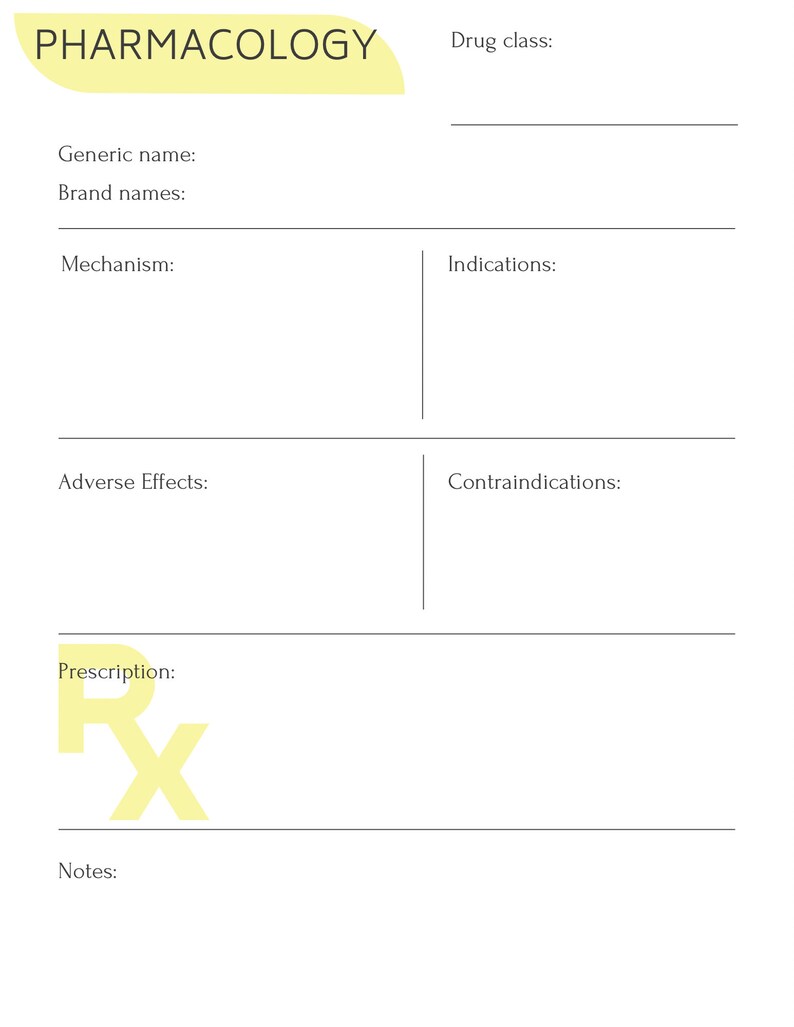 PHARMACOLOGY

Drug class:

Generic name:
Brand names:

Mechanism:

Indications:

Adverse Effects:

Contraindications:

Prescription:

Rx

Notes: